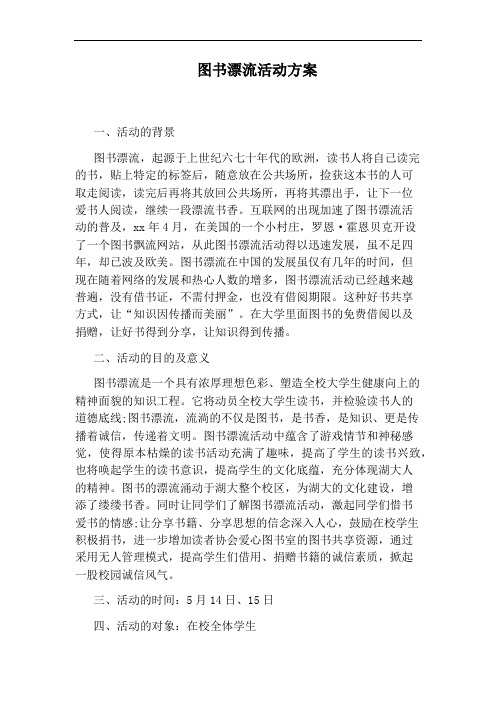 图书漂流活动方案

一、活动的背景

图书漂流，起源于上世纪六七十年代的欧洲，读书人将自己读完的书，贴上特定的标签后，随意放在公共场所，捡获这本书的人可取走阅读，读完后再将其放回公共场所，再将其漂出手，让下一位爱书人阅读，继续一段漂流书香。互联网的出现加速了图书漂流活动的普及，xx 年 4 月，在美国的一个小村庄，罗恩·霍恩贝克开设了一个图书飘流网站，从此图书漂流活动得以迅速发展，虽不足四年，却已波及欧美。图书漂流在中国的发展虽仅有几年的时间，但现在随着网络的发展和热心人数的增多，图书漂流活动已经越来越普遍，没有借书证，不需付押金，也没有借阅期限。这种好书共享方式，让“知识因传播而美丽”。在大学里面图书的免费借阅以及捐赠，让好书得到分享，让知识得到传播。

二、活动的目的及意义

图书漂流是一个具有浓厚理想色彩、塑造全校大学生健康向上的精神面貌的知识工程。它将动员全校大学生读书，并检验读书人的道德底线;图书漂流，流淌的不仅是图书，是书香，是知识、更是传播着诚信，传递着文明。图书漂流活动中蕴含了游戏情节和神秘感觉，使得原本枯燥的读书活动充满了趣味，提高了学生的读书兴致，也将唤起学生的读书意识，提高学生的文化底蕴，充分体现湖大人的精神。图书的漂流涌动于湖大整个校区，为湖大的文化建设，增添了缕缕书香。同时让同学们了解图书漂流活动，激起同学们惜书爱书的情感;让分享书籍、分享思想的信念深入人心，鼓励在校学生积极捐书，进一步增加读者协会爱心图书室的图书共享资源，通过采用无人管理模式，提高学生们借用、捐赠书籍的诚信素质，掀起一股校园诚信风气。

三、活动的时间：5 月 14 日、15 日

四、活动的对象：在校全体学生